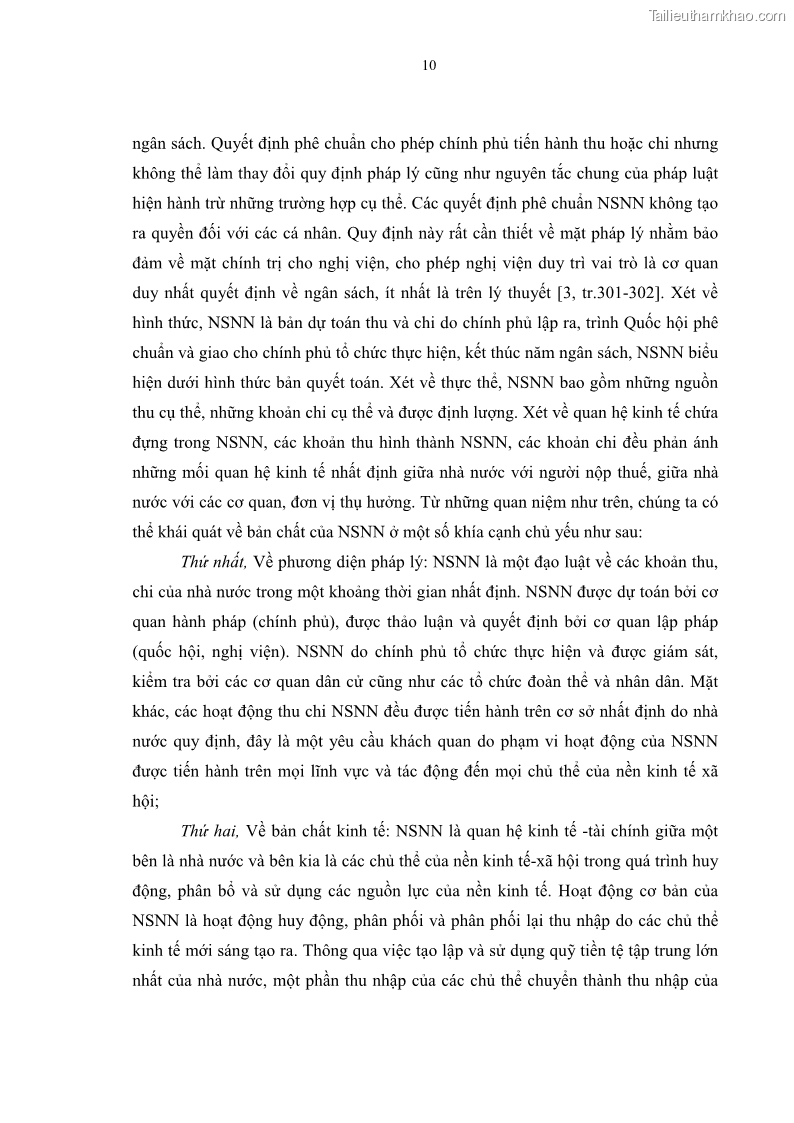 Tailieuthamkhao.com

10

ngân sách. Quyết định phê chuẩn cho phép chính phủ tiến hành thu hoặc chi nhưng không thể làm thay đổi quy định pháp lý cũng như nguyên tắc chung của pháp luật hiện hành trừ những trường hợp cụ thể. Các quyết định phê chuẩn NSNN không tạo ra quyền đối với các cá nhân. Quy định này rất cần thiết về mặt pháp lý nhằm bảo đảm về mặt chính trị cho nghị viện, cho phép nghị viện duy trì vai trò là cơ quan duy nhất quyết định về ngân sách, ít nhất là trên lý thuyết [3, tr.301-302]. Xét về hình thức, NSNN là bản dự toán thu và chi do chính phủ lập ra, trình Quốc hội phê chuẩn và giao cho chính phủ tổ chức thực hiện, kết thúc năm ngân sách, NSNN biểu hiện dưới hình thức bản quyết toán. Xét về thực thể, NSNN bao gồm những nguồn thu cụ thể, những khoản chi cụ thể và được định lượng. Xét về quan hệ kinh tế chứa đựng trong NSNN, các khoản thu hình thành NSNN, các khoản chi đều phản ánh những mối quan hệ kinh tế nhất định giữa nhà nước với người nộp thuế, giữa nhà nước với các cơ quan, đơn vị thụ hưởng. Từ những quan niệm như trên, chúng ta có thể khái quát về bản chất của NSNN ở một số khía cạnh chủ yếu như sau:

Thứ nhất, Về phương diện pháp lý: NSNN là một đạo luật về các khoản thu, chi của nhà nước trong một khoảng thời gian nhất định. NSNN được dự toán bởi cơ quan hành pháp (chính phủ), được thảo luận và quyết định bởi cơ quan lập pháp (quốc hội, nghị viện). NSNN do chính phủ tổ chức thực hiện và được giám sát, kiểm tra bởi các cơ quan dân cử cũng như các tổ chức đoàn thể và nhân dân. Mặt khác, các hoạt động thu chi NSNN đều được tiến hành trên cơ sở nhất định do nhà nước quy định, đây là một yêu cầu khách quan do phạm vi hoạt động của NSNN được tiến hành trên mọi lĩnh vực và tác động đến mọi chủ thể của nền kinh tế xã hội;

Thứ hai, Về bản chất kinh tế: NSNN là quan hệ kinh tế -tài chính giữa một bên là nhà nước và bên kia là các chủ thể của nền kinh tế-xã hội trong quá trình huy động, phân bổ và sử dụng các nguồn lực của nền kinh tế. Hoạt động cơ bản của NSNN là hoạt động huy động, phân phối và phân phối lại thu nhập do các chủ thể kinh tế mới sáng tạo ra. Thông qua việc tạo lập và sử dụng quỹ tiền tệ tập trung lớn nhất của nhà nước, một phần thu nhập của các chủ thể chuyển thành thu nhập của